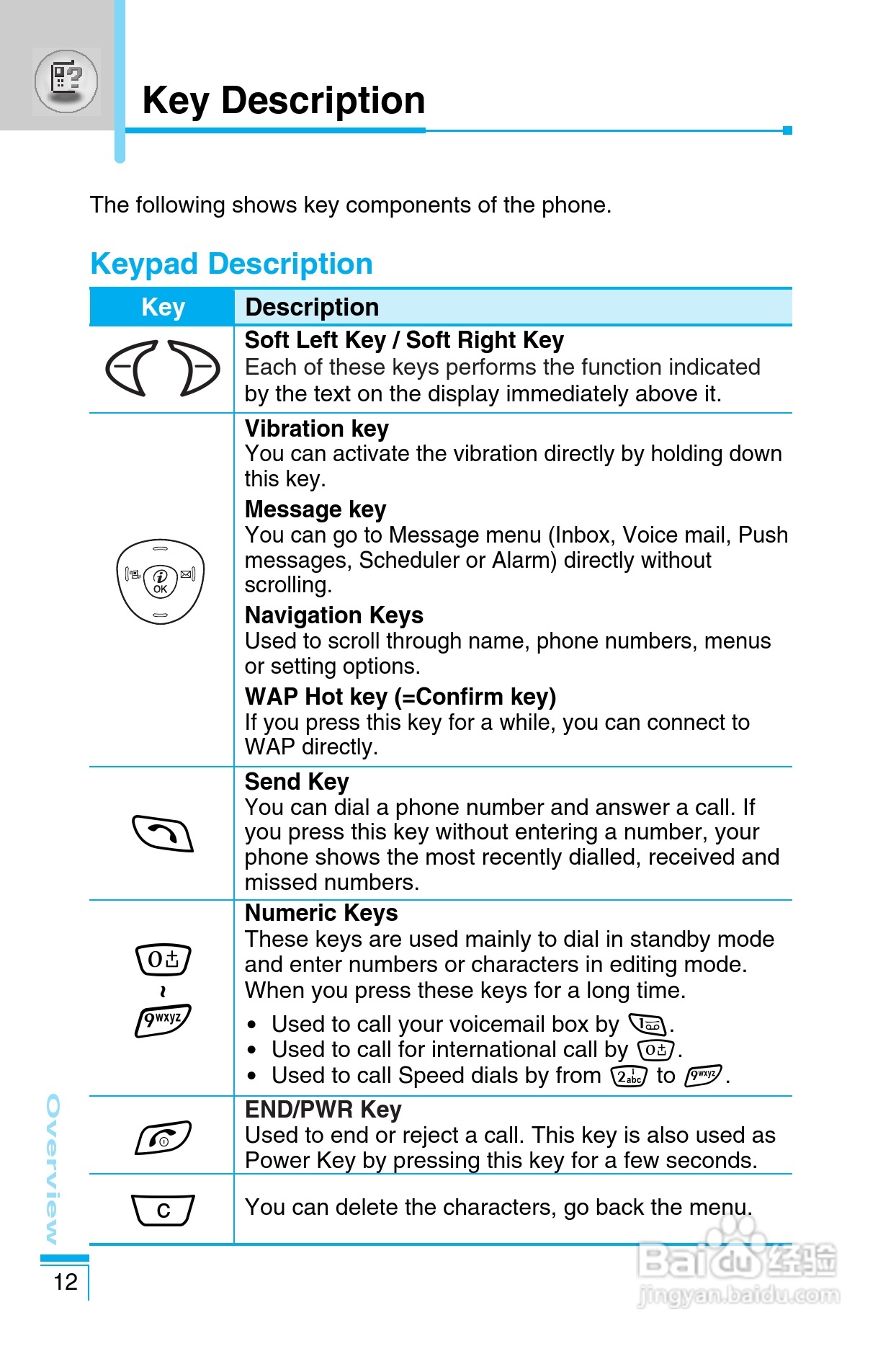 Key Description

The following shows key components of the phone.

Keypad Description

| Key | Description |
|---|---|
| | **Soft Left Key / Soft Right Key** Each of these keys performs the function indicated by the text on the display immediately above it. |
| OK | **Vibration key** You can activate the vibration directly by holding down this key. **Message key** You can go to Message menu (Inbox, Voice mail, Push messages, Scheduler or Alarm) directly without scrolling. **Navigation Keys** Used to scroll through name, phone numbers, menus or setting options. **WAP Hot key (=Confirm key)** If you press this key for a while, you can connect to WAP directly. |
| | **Send Key** You can dial a phone number and answer a call. If you press this key without entering a number, your phone shows the most recently dialled, received and missed numbers. |
| 0 ~ 9wxyz | **Numeric Keys** These keys are used mainly to dial in standby mode and enter numbers or characters in editing mode. When you press these keys for a long time. • Used to call your voicemail box by 1. • Used to call for international call by 0. • Used to call Speed dials by from 2abc to 9wxyz. |
| | **END/PWR Key** Used to end or reject a call. This key is also used as Power Key by pressing this key for a few seconds. |
| C | You can delete the characters, go back the menu. |

Overview

12

Baidu经验
jingyan.baidu.com